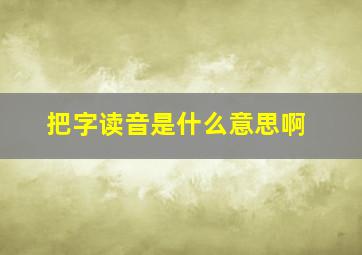 把字读音是什么意思啊